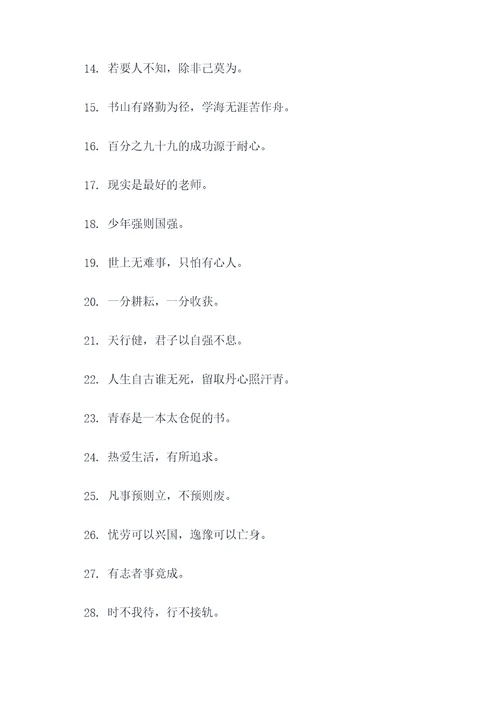 14. 若要人不知，除非己莫为。

15. 书山有路勤为径，学海无涯苦作舟。

16. 百分之九十九的成功源于耐心。

17. 现实是最好的老师。

18. 少年强则国强。

19. 世上无难事，只怕有心人。

20. 一分耕耘，一分收获。

21. 天行健，君子以自强不息。

22. 人生自古谁无死，留取丹心照汗青。

23. 青春是一本太仓促的书。

24. 热爱生活，有所追求。

25. 凡事预则立，不预则废。

26. 忧劳可以兴国，逸豫可以亡身。

27. 有志者事竟成。

28. 时不我待，行不接轨。